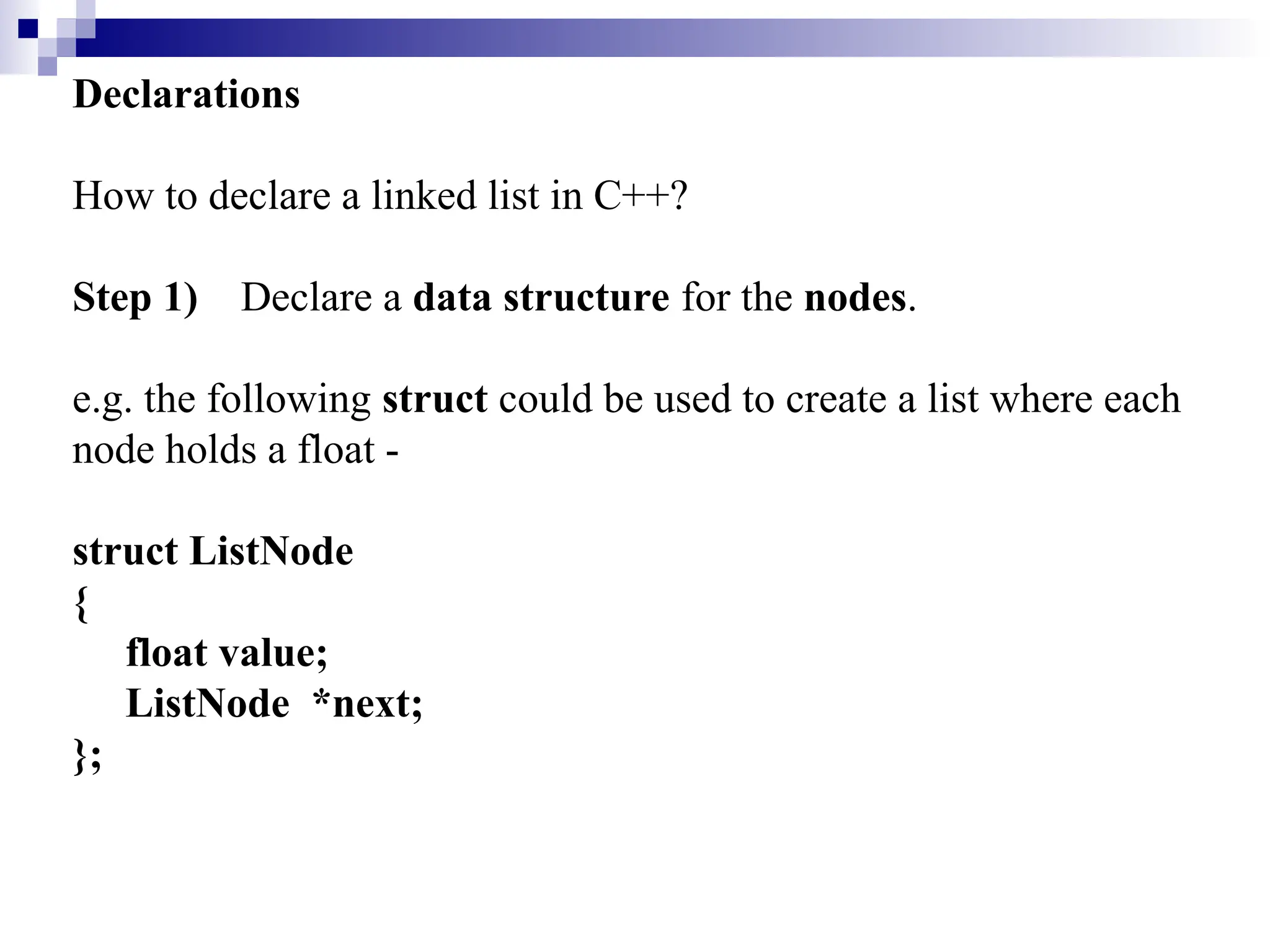 Declarations

How to declare a linked list in C++?

Step 1) Declare a data structure for the nodes.

e.g. the following struct could be used to create a list where each node holds a float -

struct ListNode
{
float value;
ListNode *next;
};